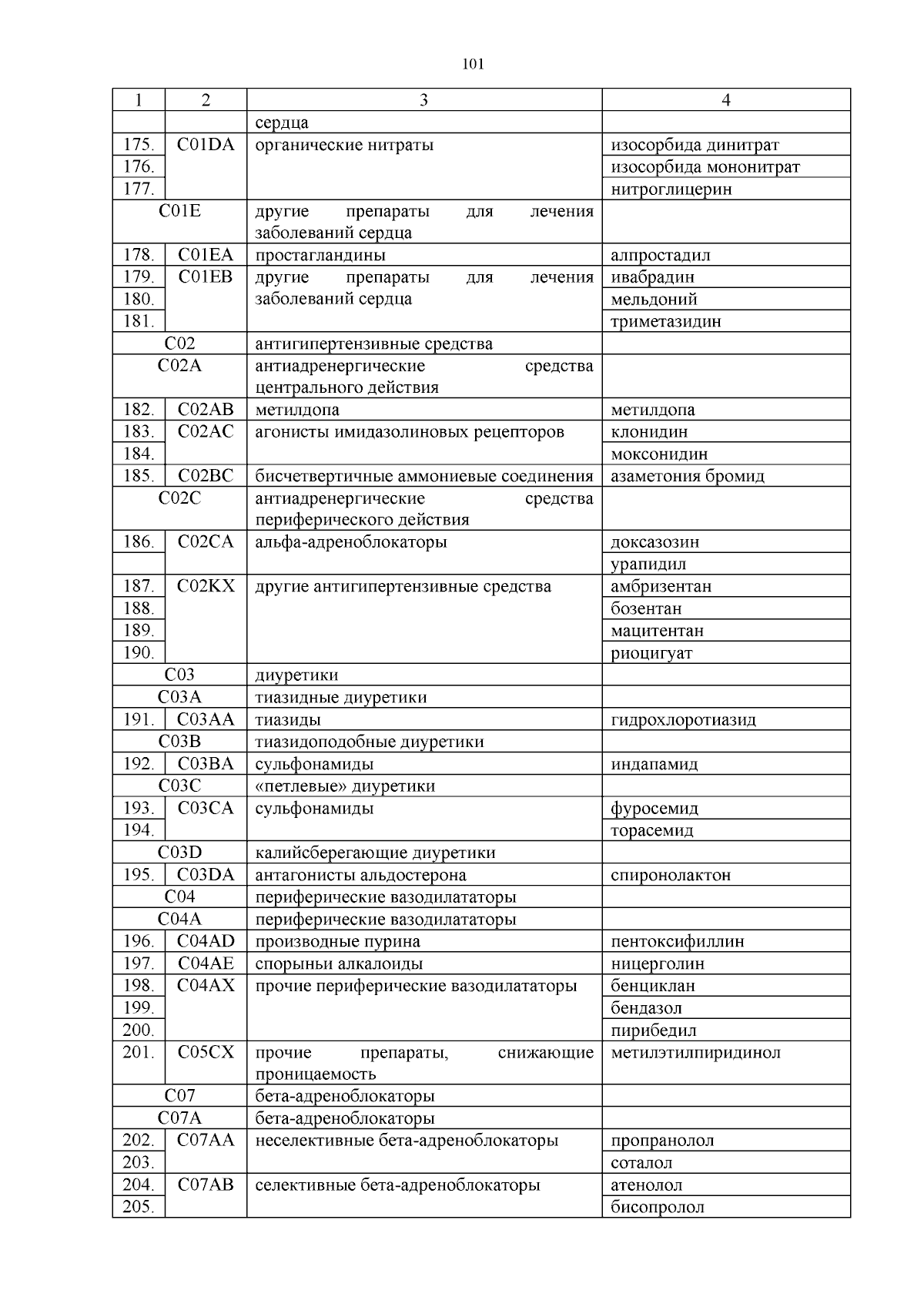 101

| 1 | 2 | 3 | 4 |
|---|---|---|---|
| | | сердца | |
| 175. | C01DA | органические нитраты | изосорбида динитрат |
| 176. | | | изосорбида мононитрат |
| 177. | | | нитроглицерин |
| C01E | | другие препараты для лечения заболеваний сердца | |
| 178. | C01EA | простагландины | алпростадил |
| 179. | C01EB | другие препараты для лечения заболеваний сердца | ивабрадин |
| 180. | | | мельдоний |
| 181. | | | триметазидин |
| C02 | | антигипертензивные средства | |
| C02A | | антиадренергические средства центрального действия | |
| 182. | C02AB | метилдопа | метилдопа |
| 183. | C02AC | агонисты имидазолиновых рецепторов | клонидин |
| 184. | | | моксонидин |
| 185. | C02BC | бисчетвертичные аммониевые соединения | азаметония бромид |
| C02C | | антиадренергические средства периферического действия | |
| 186. | C02CA | альфа-адреноблокаторы | доксазозин |
| | | | урапидил |
| 187. | C02KX | другие антигипертензивные средства | амбризентан |
| 188. | | | бозентан |
| 189. | | | мацитентан |
| 190. | | | риоцигуат |
| C03 | | диуретики | |
| C03A | | тиазидные диуретики | |
| 191. | C03AA | тиазиды | гидрохлоротиазид |
| C03B | | тиазидоподобные диуретики | |
| 192. | C03BA | сульфонамиды | индапамид |
| C03C | | «петлевые» диуретики | |
| 193. | C03CA | сульфонамиды | фуросемид |
| 194. | | | торасемид |
| C03D | | калийсберегающие диуретики | |
| 195. | C03DA | антагонисты альдостерона | спиронолактон |
| C04 | | периферические вазодилататоры | |
| C04A | | периферические вазодилататоры | |
| 196. | C04AD | производные пурина | пентоксифиллин |
| 197. | C04AE | спорыньи алкалоиды | ницерголин |
| 198. | C04AX | прочие периферические вазодилататоры | бенциклан |
| 199. | | | бендазол |
| 200. | | | пирибедил |
| 201. | C05CX | прочие препараты, снижающие проницаемость | метилэтилпиридинол |
| C07 | | бета-адреноблокаторы | |
| C07A | | бета-адреноблокаторы | |
| 202. | C07AA | неселективные бета-адреноблокаторы | пропранолол |
| 203. | | | соталол |
| 204. | C07AB | селективные бета-адреноблокаторы | атенолол |
| 205. | | | бисопролол |